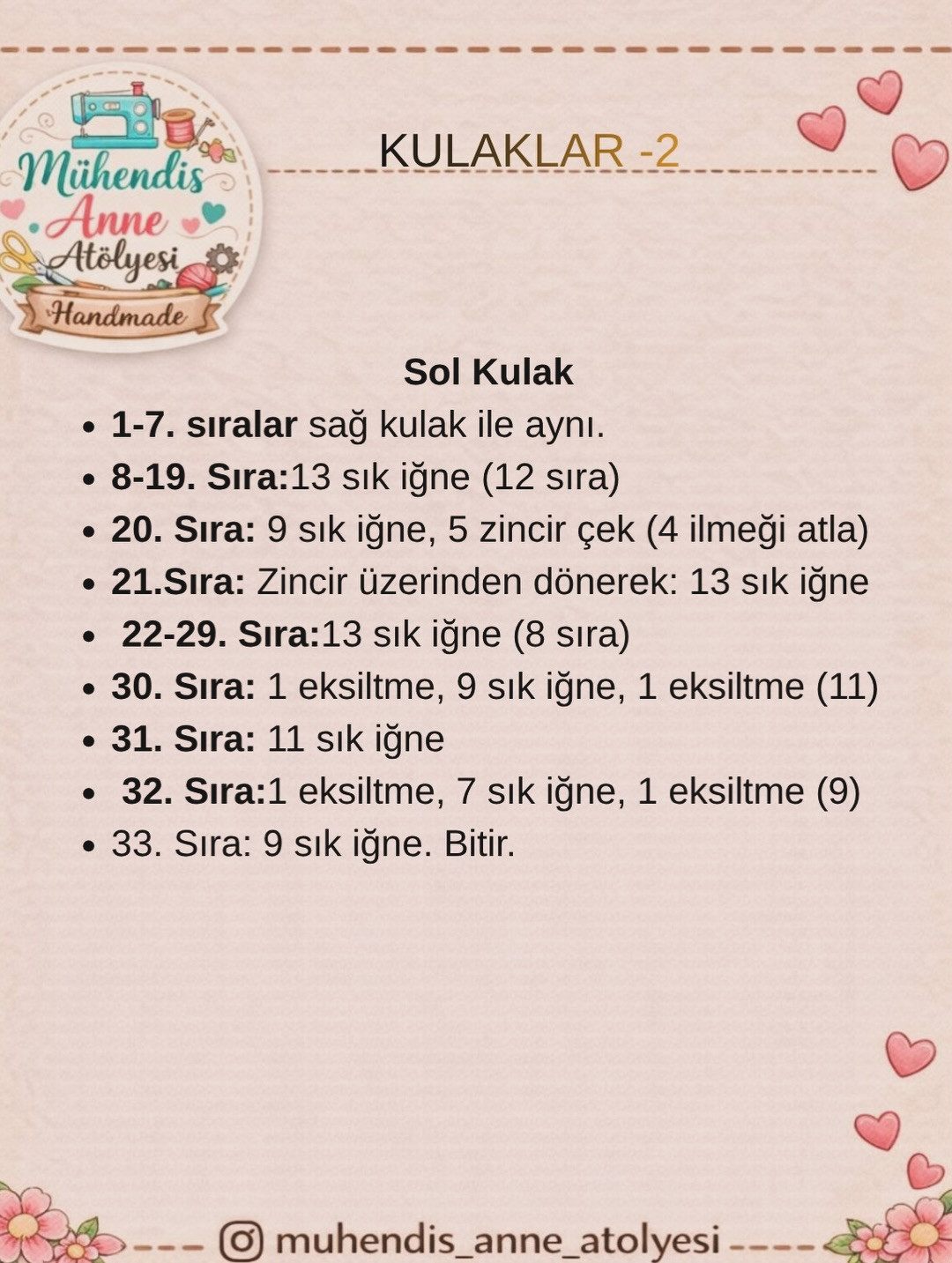 Mühendis Anne Atölyesi Handmade

KULAKLAR -2

Sol Kulak

- 1-7. sıralar sağ kulak ile aynı.
- 8-19. Sıra:13 sık iğne (12 sıra)
- 20. Sıra: 9 sık iğne, 5 zincir çek (4 ilmeği atla)
- 21.Sıra: Zincir üzerinden dönerek: 13 sık iğne
- 22-29. Sıra:13 sık iğne (8 sıra)
- 30. Sıra: 1 eksiltme, 9 sık iğne, 1 eksiltme (11)
- 31. Sıra: 11 sık iğne
- 32. Sıra:1 eksiltme, 7 sık iğne, 1 eksiltme (9)
- 33. Sıra: 9 sık iğne. Bitir.

muhendis_anne_atolyesi